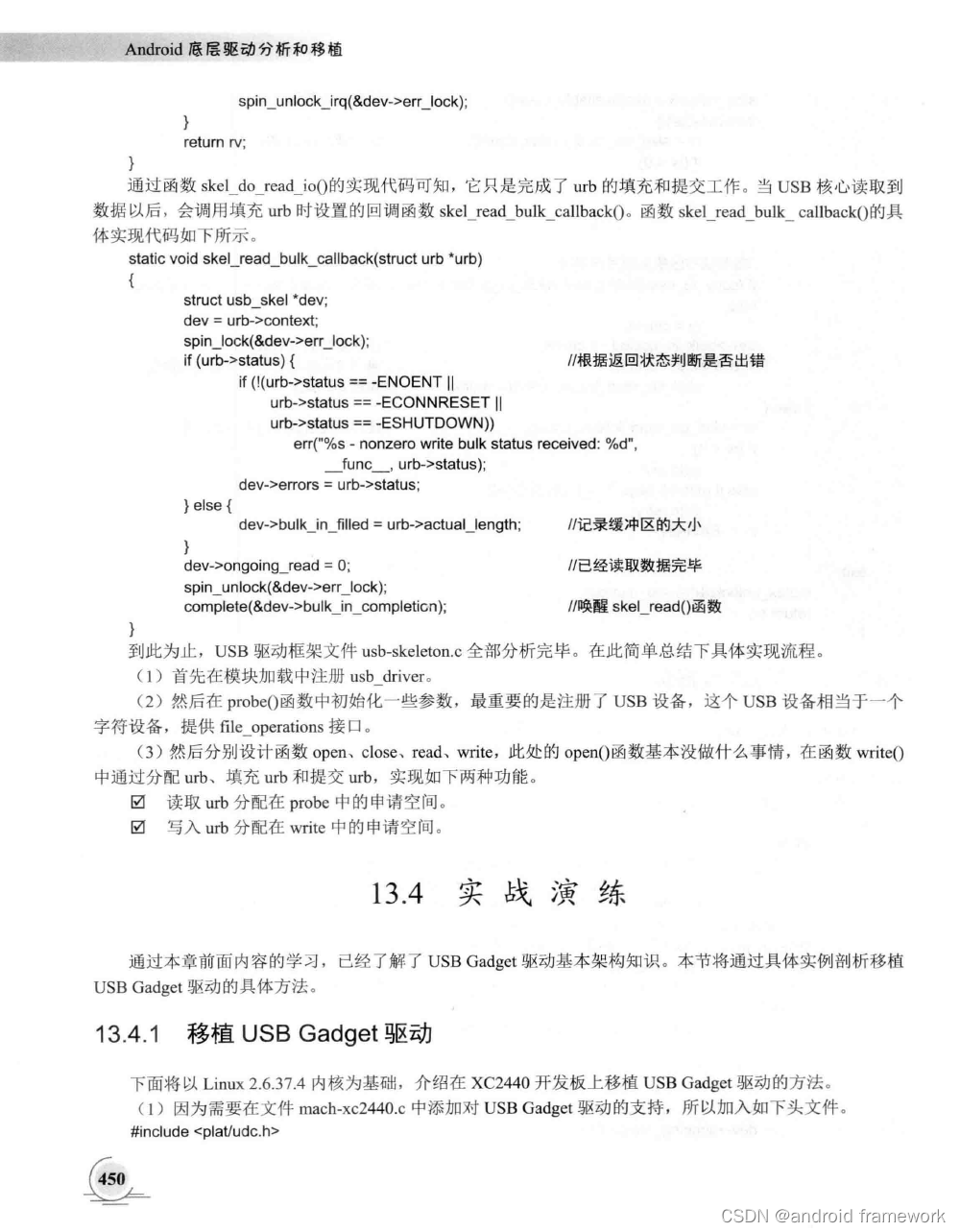 Android 底层驱动分析和移植

spin_unlock_irq(&dev->err_lock);
}
return rv;
}

通过函数 skel_do_read_io()的实现代码可知，它只是完成了 urb 的填充和提交工作。当 USB 核心读取到数据以后，会调用填充 urb 时设置的回调函数 skel_read_bulk_callback()。函数 skel_read_bulk_ callback()的具体实现代码如下所示。

static void skel_read_bulk_callback(struct urb *urb)
{
struct usb_skel *dev;
dev = urb->context;
spin_lock(&dev->err_lock);
if (urb->status) { //根据返回状态判断是否出错
if (!(urb->status == -ENOENT ||
urb->status == -ECONNRESET ||
urb->status == -ESHUTDOWN))
err("%s - nonzero write bulk status received: %d",
__func__, urb->status);
dev->errors = urb->status;
} else {
dev->bulk_in_filled = urb->actual_length; //记录缓冲区的大小
}
dev->ongoing_read = 0; //已经读取数据完毕
spin_unlock(&dev->err_lock);
complete(&dev->bulk_in_completicn); //唤醒 skel_read()函数
}

到此为止，USB 驱动框架文件 usb-skeleton.c 全部分析完毕。在此简单总结下具体实现流程。

（1）首先在模块加载中注册 usb_driver。

（2）然后在 probe()函数中初始化一些参数，最重要的是注册了 USB 设备，这个 USB 设备相当于一个字符设备，提供 file_operations 接口。

（3）然后分别设计函数 open、close、read、write，此处的 open()函数基本没做什么事情，在函数 write()中通过分配 urb、填充 urb 和提交 urb，实现如下两种功能。

☑ 读取 urb 分配在 probe 中的申请空间。

☑ 写入 urb 分配在 write 中的申请空间。

13.4 实战演练

通过本章前面内容的学习，已经了解了 USB Gadget 驱动基本架构知识。本节将通过具体实例剖析移植 USB Gadget 驱动的具体方法。

13.4.1 移植 USB Gadget 驱动

下面将以 Linux 2.6.37.4 内核为基础，介绍在 XC2440 开发板上移植 USB Gadget 驱动的方法。

（1）因为需要在文件 mach-xc2440.c 中添加对 USB Gadget 驱动的支持，所以加入如下头文件。

#include <plat/udc.h>

450

CSDN @android framework